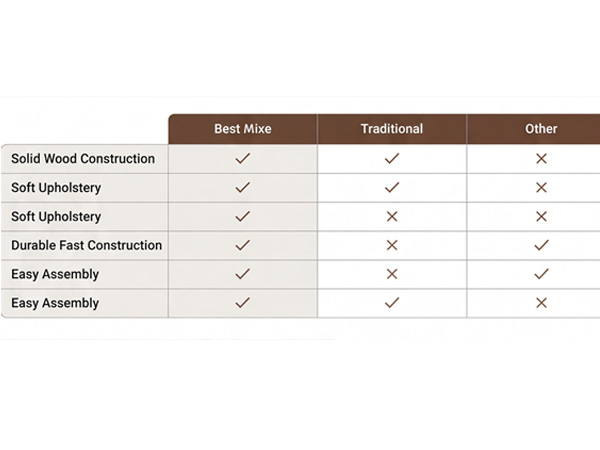 | | Best Mixe | Traditional | Other |
|---|---|---|---|
| Solid Wood Construction | ✓ | ✓ | ✕ |
| Soft Upholstery | ✓ | ✓ | ✕ |
| Soft Upholstery | ✓ | ✕ | ✕ |
| Durable Fast Construction | ✓ | ✕ | ✓ |
| Easy Assembly | ✓ | ✕ | ✓ |
| Easy Assembly | ✓ | ✓ | ✕ |